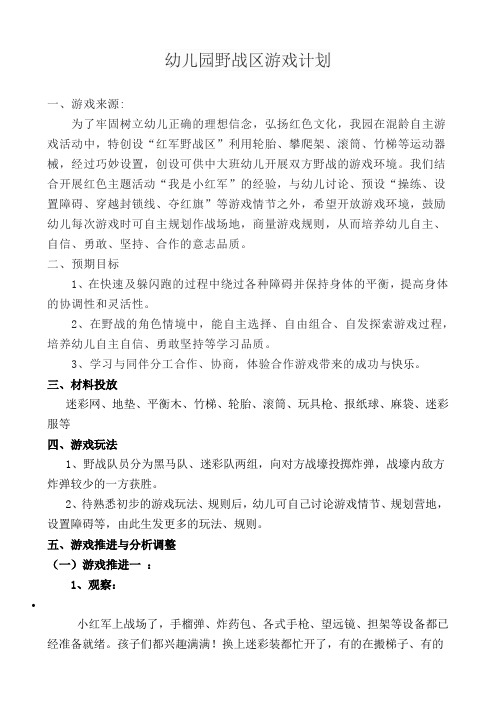 幼儿园野战区游戏计划

一、游戏来源:

为了牢固树立幼儿正确的理想信念，弘扬红色文化，我园在混龄自主游戏活动中，特创设“红军野战区”利用轮胎、攀爬架、滚筒、竹梯等运动器械，经过巧妙设置，创设可供中大班幼儿开展双方野战的游戏环境。我们结合开展红色主题活动“我是小红军”的经验，与幼儿讨论、预设“操练、设置障碍、穿越封锁线、夺红旗”等游戏情节之外，希望开放游戏环境，鼓励幼儿每次游戏时可自主规划作战场地，商量游戏规则，从而培养幼儿自主、自信、勇敢、坚持、合作的意志品质。

二、预期目标

1、在快速及躲闪跑的过程中绕过各种障碍并保持身体的平衡，提高身体的协调性和灵活性。

2、在野战的角色情境中，能自主选择、自由组合、自发探索游戏过程，培养幼儿自主自信、勇敢坚持等学习品质。

3、学习与同伴分工合作、协商，体验合作游戏带来的成功与快乐。

三、材料投放

迷彩网、地垫、平衡木、竹梯、轮胎、滚筒、玩具枪、报纸球、麻袋、迷彩服等

四、游戏玩法

1、野战队员分为黑马队、迷彩队两组，向对方战壕投掷炸弹，战壕内敌方炸弹较少的一方获胜。

2、待熟悉初步的游戏玩法、规则后，幼儿可自己讨论游戏情节、规划营地，设置障碍等，由此生发更多的玩法、规则。

五、游戏推进与分析调整

（一）游戏推进一 ：

1、观察：

•

小红军上战场了，手榴弹、炸药包、各式手枪、望远镜、担架等设备都已经准备就绪。孩子们都兴趣满满！换上迷彩装都忙开了，有的在搬梯子、有的